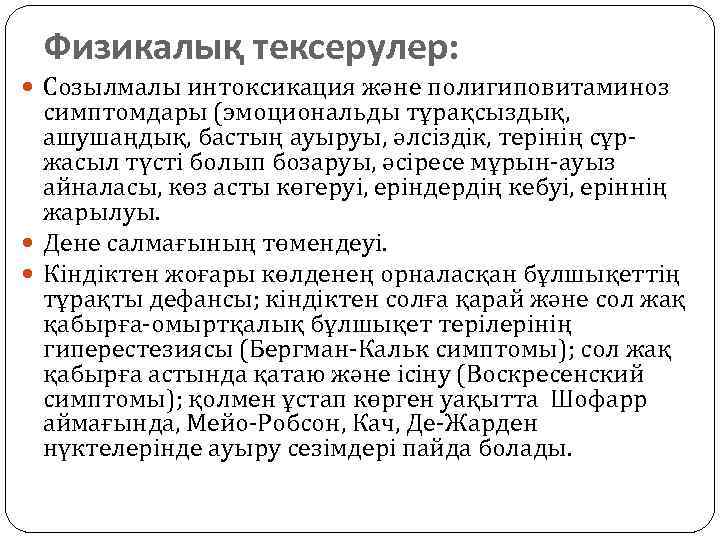 Физикалық тексерулер:

Созылмалы интоксикация және полигиповитаминоз симптомдары (эмоциональды тұрақсыздық, ашушаңдық, бастың ауыруы, әлсіздік, терінің сұр-жасыл түсті болып бозаруы, әсіресе мұрын-ауыз айналасы, көз асты көгеруі, еріндердің кебуі, еріннің жарылуы.

Дене салмағының төмендеуі.

Кіндіктен жоғары көлденең орналасқан бұлшықеттің тұрақты дефансы; кіндіктен солға қарай және сол жақ қабырға-омыртқалық бұлшықет терілерінің гиперестезиясы (Бергман-Кальк симптомы); сол жақ қабырға астында қатаю және ісіну (Воскресенский симптомы); қолмен ұстап көрген уақытта Шофарр аймағында, Мейо-Робсон, Кач, Де-Жарден нүктелерінде ауыру сезімдері пайда болады.